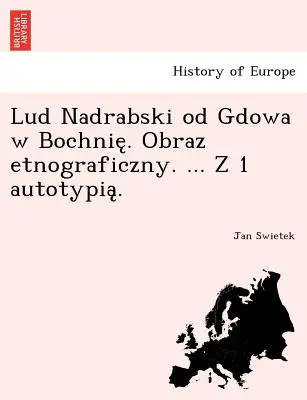 BRITISH LIBRARY

History of Europe

Lud Nadrabski od Gdowa w Bochnię. Obraz etnograficzny. ... Z 1 autotypią.

Jan Swietek